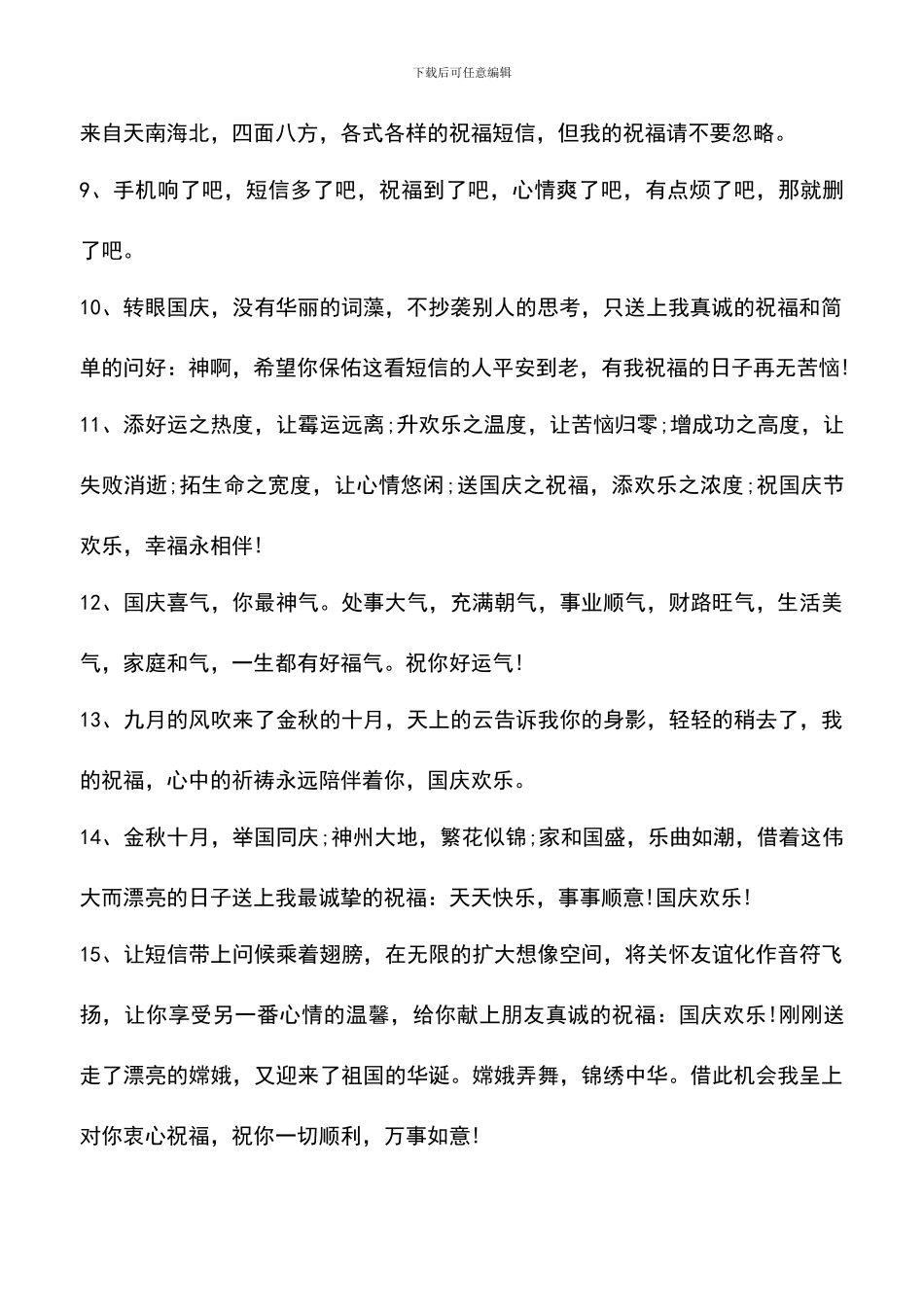 下载后可任意编辑

来自天南海北，四面八方，各式各样的祝福短信，但我的祝福请不要忽略。

9、手机响了吧，短信多了吧，祝福到了吧，心情爽了吧，有点烦了吧，那就删了吧。

10、转眼国庆，没有华丽的词藻，不抄袭别人的思考，只送上我真诚的祝福和简单的问好：神啊，希望你保佑这看短信的人平安到老，有我祝福的日子再无苦恼!

11、添好运之热度，让霉运远离;升欢乐之温度，让苦恼归零;增成功之高度，让失败消逝;拓生命之宽度，让心情悠闲;送国庆之祝福，添欢乐之浓度;祝国庆节欢乐，幸福永相伴!

12、国庆喜气，你最神气。处事大气，充满朝气，事业顺气，财路旺气，生活美气，家庭和气，一生都有好福气。祝你好运气!

13、九月的风吹来了金秋的十月，天上的云告诉我你的身影，轻轻的稍去了，我的祝福，心中的祈祷永远陪伴着你，国庆欢乐。

14、金秋十月，举国同庆;神州大地，繁花似锦;家和国盛，乐曲如潮，借着这伟大而漂亮的日子送上我最诚挚的祝福：天天快乐，事事顺意!国庆欢乐!

15、让短信带上问候乘着翅膀，在无限的扩大想像空间，将关怀友谊化作音符飞扬，让你享受另一番心情的温馨，给你献上朋友真诚的祝福：国庆欢乐!刚刚送走了漂亮的嫦娥，又迎来了祖国的华诞。嫦娥弄舞，锦绣中华。借此机会我呈上对你衷心祝福，祝你一切顺利，万事如意!